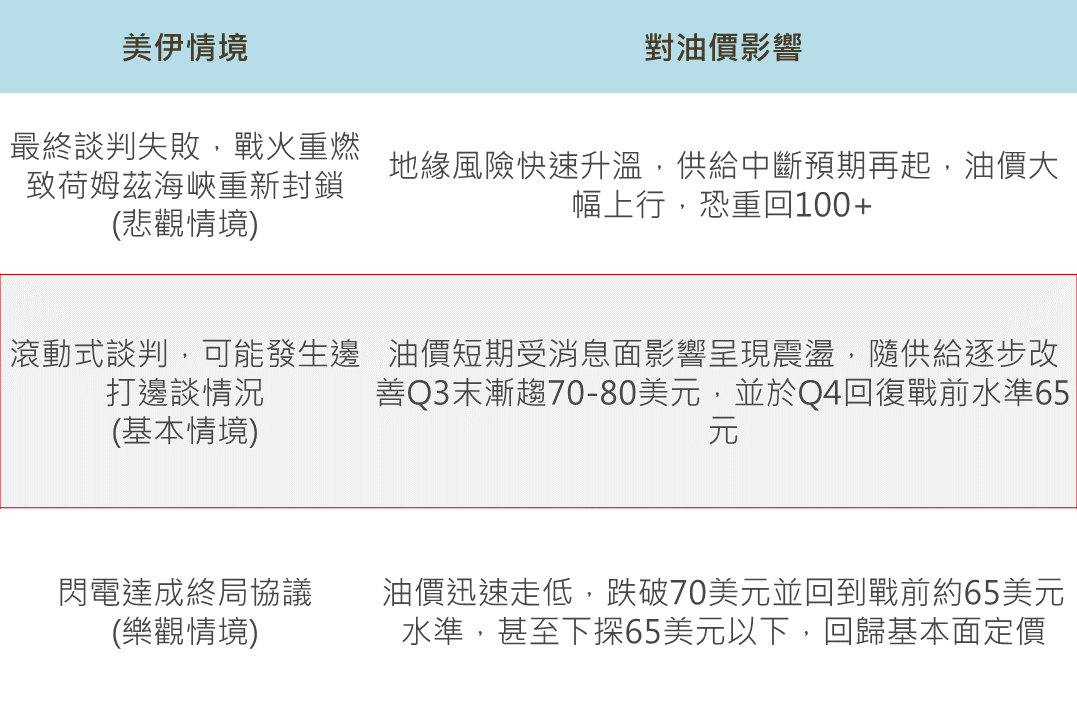 | 美伊情境 | 對油價影響 |
|---|---|
| 最終談判失敗，戰火重燃致荷姆茲海峽重新封鎖(悲觀情境) | 地緣風險快速升溫，供給中斷預期再起，油價大幅上行，恐重回100+ |
| 滾動式談判，可能發生邊打邊談情況(基本情境) | 油價短期受消息面影響呈現震盪，隨供給逐步改善Q3末漸趨70-80美元，並於Q4回復戰前水準65元 |
| 閃電達成終局協議(樂觀情境) | 油價迅速走低，跌破70美元並回到戰前約65美元水準，甚至下探65美元以下，回歸基本面定價 |